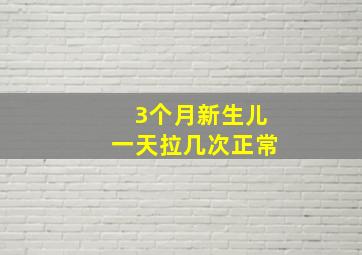 3个月新生儿
一天拉几次正常